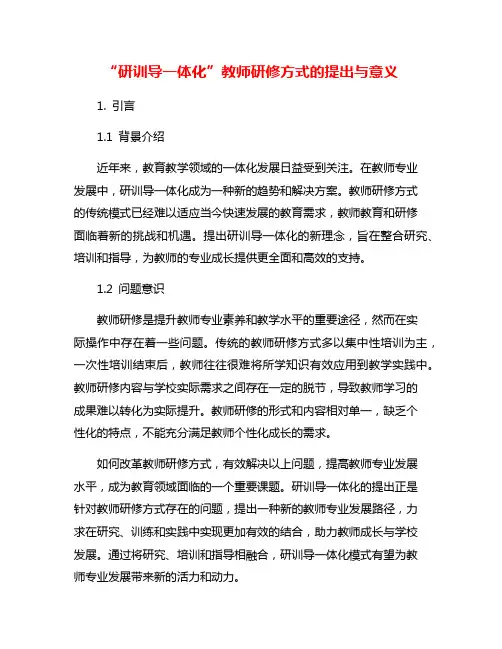 “研训导一体化”教师研修方式的提出与意义

1. 引言

1.1 背景介绍

近年来，教育教学领域的一体化发展日益受到关注。在教师专业发展中，研训导一体化成为一种新的趋势和解决方案。教师研修方式的传统模式已经难以适应当今快速发展的教育需求，教师教育和研修面临着新的挑战和机遇。提出研训导一体化的新理念，旨在整合研究、培训和指导，为教师的专业成长提供更全面和高效的支持。

1.2 问题意识

教师研修是提升教师专业素养和教学水平的重要途径，然而在实际操作中存在着一些问题。传统的教师研修方式多以集中性培训为主，一次性培训结束后，教师往往很难将所学知识有效应用到教学实践中。教师研修内容与学校实际需求之间存在一定的脱节，导致教师学习的成果难以转化为实际提升。教师研修的形式和内容相对单一，缺乏个性化的特点，不能充分满足教师个性化成长的需求。

如何改革教师研修方式，有效解决以上问题，提高教师专业发展水平，成为教育领域面临的一个重要课题。研训导一体化的提出正是针对教师研修方式存在的问题，提出一种新的教师专业发展路径，力求在研究、训练和实践中实现更加有效的结合，助力教师成长与学校发展。通过将研究、培训和指导相融合，研训导一体化模式有望为教师专业发展带来新的活力和动力。